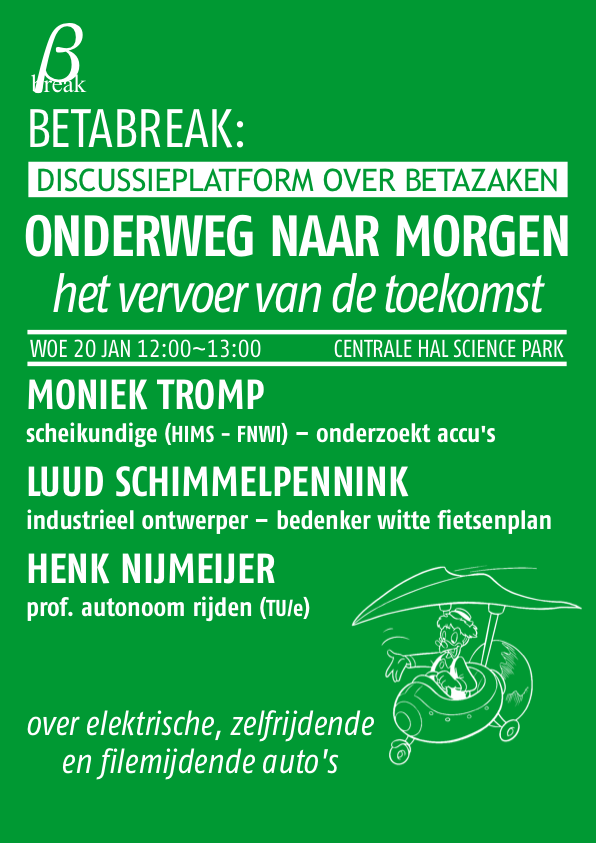 β
break

BETABREAK:

DISCUSSIEPLATFORM OVER BETAZAKEN

ONDERWEG NAAR MORGEN

het vervoer van de toekomst

WOE 20 JAN 12:00~13:00 CENTRALE HAL SCIENCE PARK

MONIEK TROMP

scheikundige (HIMS - FNWI) – onderzoekt accu's

LUUD SCHIMMELPENNINK

industrieel ontwerper – bedenker witte fietsenplan

HENK NIJMEIJER

prof. autonoom rijden (TU/e)

over elektrische, zelfrijdende
en filemijdende auto's